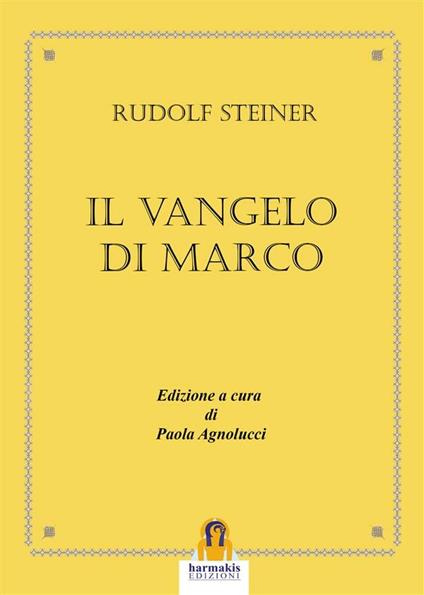 RUDOLF STEINER

IL VANGELO DI MARCO

Edizione a cura
di
Paola Agnolucci

harmakis
EDIZIONI